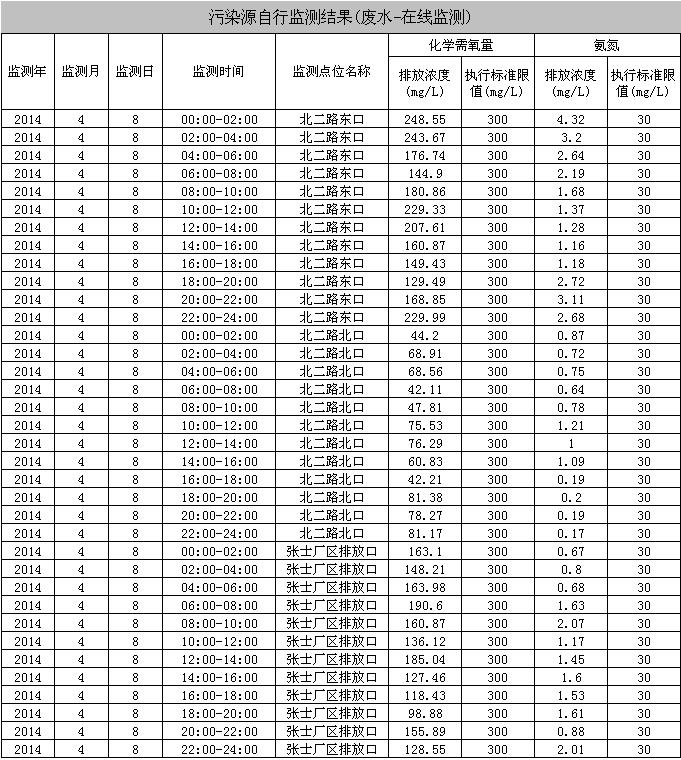 污染源自行监测结果(废水-在线监测)

| 监测年 | 监测月 | 监测日 | 监测时间 | 监测点位名称 | 化学需氧量 排放浓度(mg/L) | 化学需氧量 执行标准限值(mg/L) | 氨氮 排放浓度(mg/L) | 氨氮 执行标准限值(mg/L) |
|---|---|---|---|---|---|---|---|---|
| 2014 | 4 | 8 | 00:00-02:00 | 北二路东口 | 248.55 | 300 | 4.32 | 30 |
| 2014 | 4 | 8 | 02:00-04:00 | 北二路东口 | 243.67 | 300 | 3.2 | 30 |
| 2014 | 4 | 8 | 04:00-06:00 | 北二路东口 | 176.74 | 300 | 2.64 | 30 |
| 2014 | 4 | 8 | 06:00-08:00 | 北二路东口 | 144.9 | 300 | 2.19 | 30 |
| 2014 | 4 | 8 | 08:00-10:00 | 北二路东口 | 180.86 | 300 | 1.68 | 30 |
| 2014 | 4 | 8 | 10:00-12:00 | 北二路东口 | 229.33 | 300 | 1.37 | 30 |
| 2014 | 4 | 8 | 12:00-14:00 | 北二路东口 | 207.61 | 300 | 1.28 | 30 |
| 2014 | 4 | 8 | 14:00-16:00 | 北二路东口 | 160.87 | 300 | 1.16 | 30 |
| 2014 | 4 | 8 | 16:00-18:00 | 北二路东口 | 149.43 | 300 | 1.18 | 30 |
| 2014 | 4 | 8 | 18:00-20:00 | 北二路东口 | 129.49 | 300 | 2.72 | 30 |
| 2014 | 4 | 8 | 20:00-22:00 | 北二路东口 | 168.85 | 300 | 3.11 | 30 |
| 2014 | 4 | 8 | 22:00-24:00 | 北二路东口 | 229.99 | 300 | 2.68 | 30 |
| 2014 | 4 | 8 | 00:00-02:00 | 北二路北口 | 44.2 | 300 | 0.87 | 30 |
| 2014 | 4 | 8 | 02:00-04:00 | 北二路北口 | 68.91 | 300 | 0.72 | 30 |
| 2014 | 4 | 8 | 04:00-06:00 | 北二路北口 | 68.56 | 300 | 0.75 | 30 |
| 2014 | 4 | 8 | 06:00-08:00 | 北二路北口 | 42.11 | 300 | 0.64 | 30 |
| 2014 | 4 | 8 | 08:00-10:00 | 北二路北口 | 47.81 | 300 | 0.78 | 30 |
| 2014 | 4 | 8 | 10:00-12:00 | 北二路北口 | 75.53 | 300 | 1.21 | 30 |
| 2014 | 4 | 8 | 12:00-14:00 | 北二路北口 | 76.29 | 300 | 1 | 30 |
| 2014 | 4 | 8 | 14:00-16:00 | 北二路北口 | 60.83 | 300 | 1.09 | 30 |
| 2014 | 4 | 8 | 16:00-18:00 | 北二路北口 | 42.21 | 300 | 0.19 | 30 |
| 2014 | 4 | 8 | 18:00-20:00 | 北二路北口 | 81.38 | 300 | 0.2 | 30 |
| 2014 | 4 | 8 | 20:00-22:00 | 北二路北口 | 78.27 | 300 | 0.19 | 30 |
| 2014 | 4 | 8 | 22:00-24:00 | 北二路北口 | 81.17 | 300 | 0.17 | 30 |
| 2014 | 4 | 8 | 00:00-02:00 | 张士厂区排放口 | 163.1 | 300 | 0.67 | 30 |
| 2014 | 4 | 8 | 02:00-04:00 | 张士厂区排放口 | 148.21 | 300 | 0.8 | 30 |
| 2014 | 4 | 8 | 04:00-06:00 | 张士厂区排放口 | 163.98 | 300 | 0.68 | 30 |
| 2014 | 4 | 8 | 06:00-08:00 | 张士厂区排放口 | 190.6 | 300 | 1.63 | 30 |
| 2014 | 4 | 8 | 08:00-10:00 | 张士厂区排放口 | 160.87 | 300 | 2.07 | 30 |
| 2014 | 4 | 8 | 10:00-12:00 | 张士厂区排放口 | 136.12 | 300 | 1.17 | 30 |
| 2014 | 4 | 8 | 12:00-14:00 | 张士厂区排放口 | 185.04 | 300 | 1.45 | 30 |
| 2014 | 4 | 8 | 14:00-16:00 | 张士厂区排放口 | 127.46 | 300 | 1.6 | 30 |
| 2014 | 4 | 8 | 16:00-18:00 | 张士厂区排放口 | 118.43 | 300 | 1.53 | 30 |
| 2014 | 4 | 8 | 18:00-20:00 | 张士厂区排放口 | 98.88 | 300 | 1.61 | 30 |
| 2014 | 4 | 8 | 20:00-22:00 | 张士厂区排放口 | 155.89 | 300 | 0.88 | 30 |
| 2014 | 4 | 8 | 22:00-24:00 | 张士厂区排放口 | 128.55 | 300 | 2.01 | 30 |